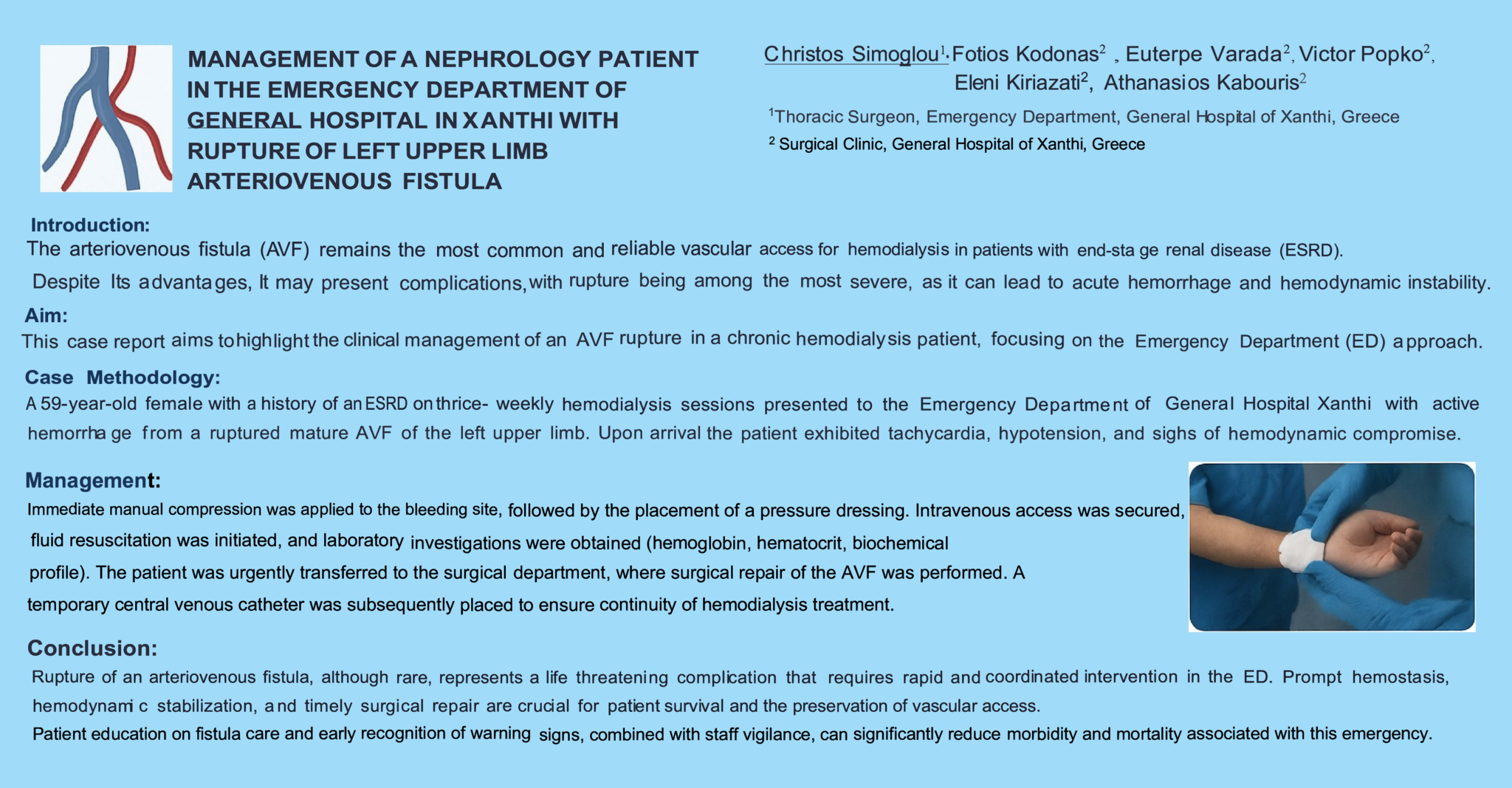 MANAGEMENT OF A NEPHROLOGY PATIENT IN THE EMERGENCY DEPARTMENT OF GENERAL HOSPITAL IN XANTHI WITH RUPTURE OF LEFT UPPER LIMB ARTERIOVENOUS FISTULA

Christos Simoglou$^1$, Fotios Kodonas$^2$ , Euterpe Varada$^2$, Victor Popko$^2$, Eleni Kiriazati$^2$, Athanasios Kabouris$^2$

$^1$Thoracic Surgeon, Emergency Department, General Hospital of Xanthi, Greece

$^2$ Surgical Clinic, General Hospital of Xanthi, Greece

Introduction:
The arteriovenous fistula (AVF) remains the most common and reliable vascular access for hemodialysis in patients with end-stage renal disease (ESRD).
Despite Its advantages, It may present complications, with rupture being among the most severe, as it can lead to acute hemorrhage and hemodynamic instability.

Aim:
This case report aims to highlight the clinical management of an AVF rupture in a chronic hemodialysis patient, focusing on the Emergency Department (ED) approach.

Case Methodology:
A 59-year-old female with a history of an ESRD on thrice- weekly hemodialysis sessions presented to the Emergency Department of General Hospital Xanthi with active hemorrhage from a ruptured mature AVF of the left upper limb. Upon arrival the patient exhibited tachycardia, hypotension, and sighs of hemodynamic compromise.

Management:
Immediate manual compression was applied to the bleeding site, followed by the placement of a pressure dressing. Intravenous access was secured, fluid resuscitation was initiated, and laboratory investigations were obtained (hemoglobin, hematocrit, biochemical profile). The patient was urgently transferred to the surgical department, where surgical repair of the AVF was performed. A temporary central venous catheter was subsequently placed to ensure continuity of hemodialysis treatment.

Conclusion:
Rupture of an arteriovenous fistula, although rare, represents a life threatening complication that requires rapid and coordinated intervention in the ED. Prompt hemostasis, hemodynamic stabilization, and timely surgical repair are crucial for patient survival and the preservation of vascular access.
Patient education on fistula care and early recognition of warning signs, combined with staff vigilance, can significantly reduce morbidity and mortality associated with this emergency.